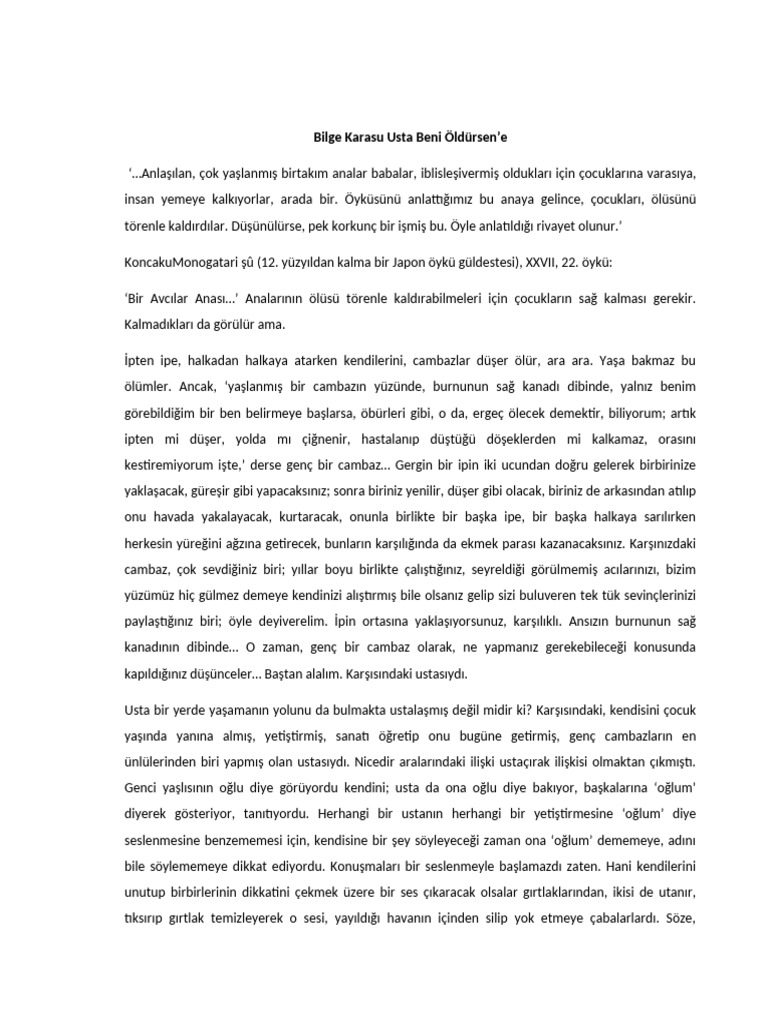 Bilge Karasu Usta Beni Öldürsen'e

'...Anlaşılan, çok yaşlanmış birtakım analar babalar, iblisleşivermiş oldukları için çocuklarına varasıya, insan yemeye kalkıyorlar, arada bir. Öyküsünü anlattığımız bu anaya gelince, çocukları, ölüsünü törenle kaldırdılar. Düşünülürse, pek korkunç bir işmiş bu. Öyle anlatıldığı rivayet olunur.'

KoncakuMonogatari şû (12. yüzyıldan kalma bir Japon öykü güldestesi), XXVII, 22. öykü:

'Bir Avcılar Anası...' Analarının ölüsü törenle kaldırabilmeleri için çocukların sağ kalması gerekir. Kalmadıkları da görülür ama.

İpten ipe, halkadan halkaya atarken kendilerini, cambazlar düşer ölür, ara ara. Yaşa bakmaz bu ölümler. Ancak, 'yaşlanmış bir cambazın yüzünde, burnunun sağ kanadı dibinde, yalnız benim görebildiğim bir ben belirmeye başlarsa, öbürleri gibi, o da, ergeç ölecek demektir, biliyorum; artık ipten mi düşer, yolda mı çiğnenir, hastalanıp düştüğü döşeklerden mi kalkamaz, orasını kestiremiyorum işte,' derse genç bir cambaz... Gergin bir ipin iki ucundan doğru gelerek birbirinize yaklaşacak, güreşir gibi yapacaksınız; sonra biriniz yenilir, düşer gibi olacak, biriniz de arkasından atılıp onu havada yakalayacak, kurtaracak, onunla birlikte bir başka ipe, bir başka halkaya sarılırken herkesin yüreğini ağzına getirecek, bunların karşılığında da ekmek parası kazanacaksınız. Karşınızdaki cambaz, çok sevdiğiniz biri; yıllar boyu birlikte çalıştığınız, seyreldiği görülmemiş acılarınızı, bizim yüzümüz hiç gülmez demeye kendinizi alıştırmış bile olsanız gelip sizi buluveren tek tük sevinçlerinizi paylaştığınız biri; öyle deyiverelim. İpin ortasına yaklaşıyorsunuz, karşılıklı. Ansızın burnunun sağ kanadının dibinde... O zaman, genç bir cambaz olarak, ne yapmanız gerekebileceği konusunda kapıldığınız düşünceler... Baştan alalım. Karşısındaki ustasıydı.

Usta bir yerde yaşamanın yolunu da bulmakta ustalaşmış değil midir ki? Karşısındaki, kendisini çocuk yaşında yanına almış, yetiştirmiş, sanatı öğretip onu bugüne getirmiş, genç cambazların en ünlülerinden biri yapmış olan ustasıydı. Nicedir aralarındaki ilişki ustaçırak ilişkisi olmaktan çıkmıştı. Genci yaşlısının oğlu diye görüyordu kendini; usta da ona oğlu diye bakıyor, başkalarına 'oğlum' diyerek gösteriyor, tanıtıyordu. Herhangi bir ustanın herhangi bir yetiştirmesine 'oğlum' diye seslenmesine benzememesi için, kendisine bir şey söyleyeceği zaman ona 'oğlum' dememeye, adını bile söylememeye dikkat ediyordu. Konuşmaları bir seslenmeyle başlamazdı zaten. Hani kendilerini unutup birbirlerinin dikkatini çekmek üzere bir ses çıkaracak olsalar gırtlaklarından, ikisi de utanır, tıksırıp gırtlak temizleyerek o sesi, yayıldığı havanın içinden silip yok etmeye çabalarlardı. Söze,